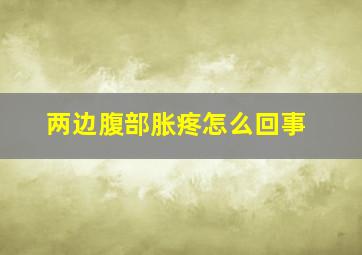 两边腹部胀疼怎么回事